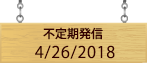 不定期発信
4/26/2018